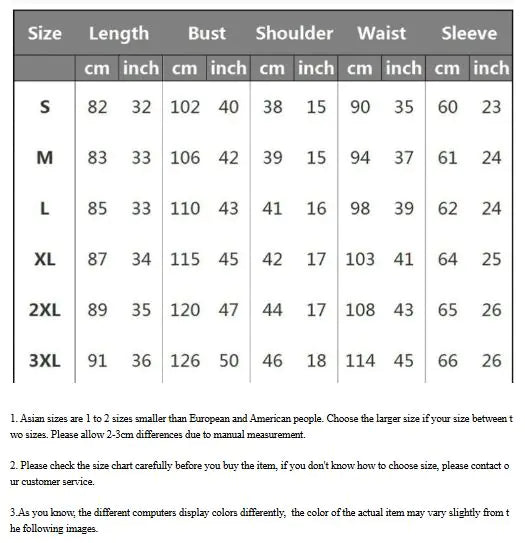 | Size | Length | | Bust | | Shoulder | | Waist | | Sleeve | |
|---|---|---|---|---|---|---|---|---|---|---|
| | cm | inch | cm | inch | cm | inch | cm | inch | cm | inch |
| S | 82 | 32 | 102 | 40 | 38 | 15 | 90 | 35 | 60 | 23 |
| M | 83 | 33 | 106 | 42 | 39 | 15 | 94 | 37 | 61 | 24 |
| L | 85 | 33 | 110 | 43 | 41 | 16 | 98 | 39 | 62 | 24 |
| XL | 87 | 34 | 115 | 45 | 42 | 17 | 103 | 41 | 64 | 25 |
| 2XL | 89 | 35 | 120 | 47 | 44 | 17 | 108 | 43 | 65 | 26 |
| 3XL | 91 | 36 | 126 | 50 | 46 | 18 | 114 | 45 | 66 | 26 |

1. Asian sizes are 1 to 2 sizes smaller than European and American people. Choose the larger size if your size between two sizes. Please allow 2-3cm differences due to manual measurement.

2. Please check the size chart carefully before you buy the item, if you don't know how to choose size, please contact our customer service.

3.As you know, the different computers display colors differently, the color of the actual item may vary slightly from the following images.